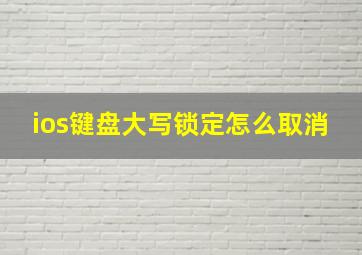 ios键盘大写锁定怎么取消